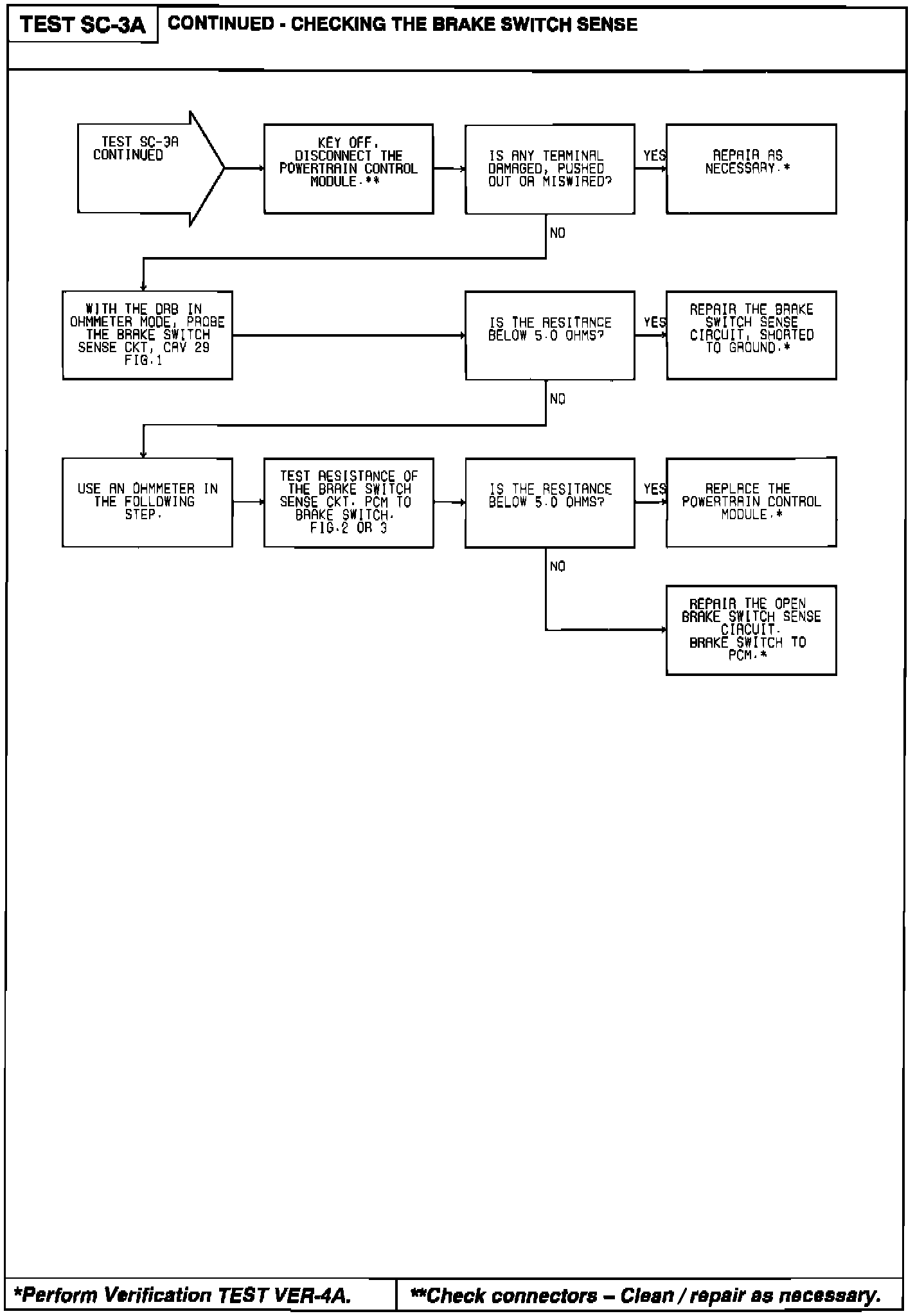 TEST SC-3A

CONTINUED - CHECKING THE BRAKE SWITCH SENSE

TEST SC-3A CONTINUED

KEY OFF. DISCONNECT THE POWERTRAIN CONTROL MODULE.**

IS ANY TERMINAL DAMAGED, PUSHED OUT OR MISWIRED?

YES

REPAIR AS NECESSARY.*

NO

WITH THE DRB IN OHMMETER MODE, PROBE THE BRAKE SWITCH SENSE CKT, CAV 29 FIG.1

IS THE RESITANCE BELOW 5.0 OHMS?

YES

REPAIR THE BRAKE SWITCH SENSE CIRCUIT, SHORTED TO GROUND.*

NO

USE AN OHMMETER IN THE FOLLOWING STEP.

TEST RESISTANCE OF THE BRAKE SWITCH SENSE CKT. PCM TO BRAKE SWITCH. FIG.2 OR 3

IS THE RESITANCE BELOW 5.0 OHMS?

YES

REPLACE THE POWERTRAIN CONTROL MODULE.*

NO

REPAIR THE OPEN BRAKE SWITCH SENSE CIRCUIT. BRAKE SWITCH TO PCM.*

*Perform Verification TEST VER-4A.

**Check connectors – Clean / repair as necessary.